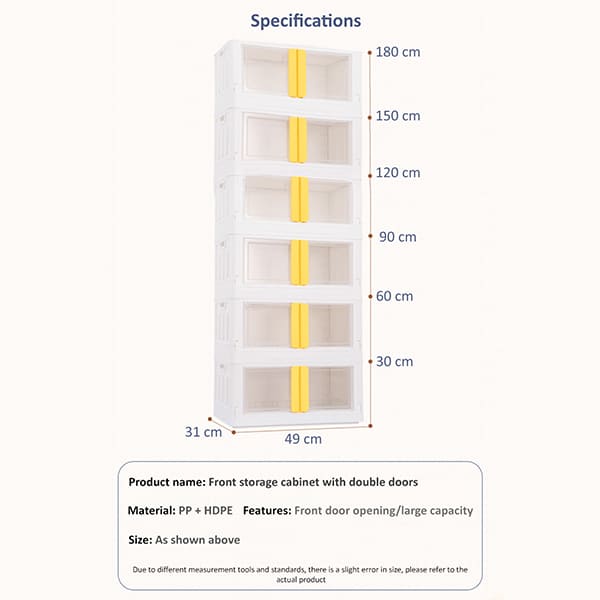 Specifications

180 cm

150 cm

120 cm

90 cm

60 cm

30 cm

31 cm

49 cm

Product name: Front storage cabinet with double doors

Material: PP + HDPE Features: Front door opening/large capacity

Size: As shown above

Due to different measurement tools and standards, there is a slight error in size, please refer to the actual product